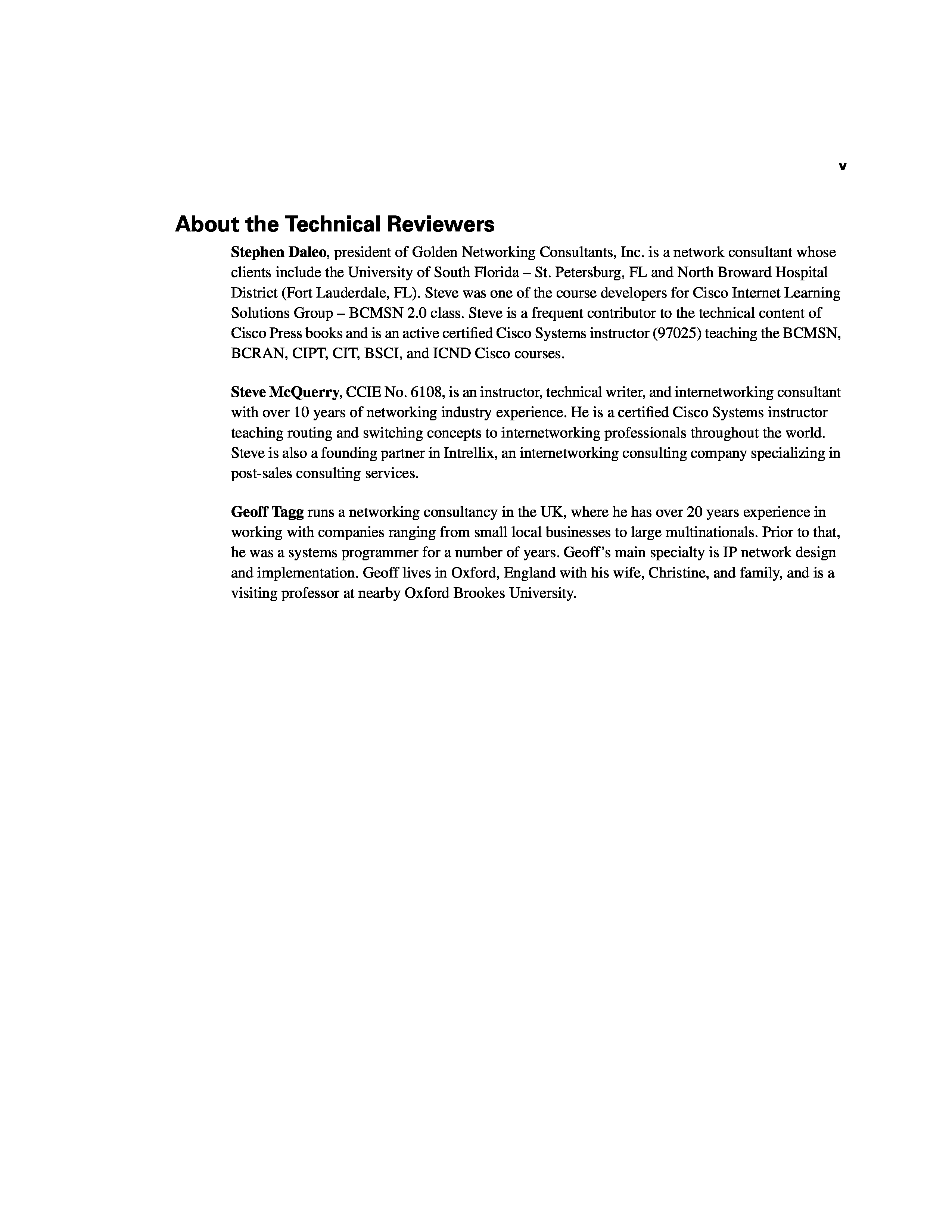 v

About the Technical Reviewers

Stephen Daleo, president of Golden Networking Consultants, Inc. is a network consultant whose clients include the University of South Florida – St. Petersburg, FL and North Broward Hospital District (Fort Lauderdale, FL). Steve was one of the course developers for Cisco Internet Learning Solutions Group – BCMSN 2.0 class. Steve is a frequent contributor to the technical content of Cisco Press books and is an active certified Cisco Systems instructor (97025) teaching the BCMSN, BCRAN, CIPT, CIT, BSCI, and ICND Cisco courses.

Steve McQuerry, CCIE No. 6108, is an instructor, technical writer, and internetworking consultant with over 10 years of networking industry experience. He is a certified Cisco Systems instructor teaching routing and switching concepts to internetworking professionals throughout the world. Steve is also a founding partner in Intrellix, an internetworking consulting company specializing in post-sales consulting services.

Geoff Tagg runs a networking consultancy in the UK, where he has over 20 years experience in working with companies ranging from small local businesses to large multinationals. Prior to that, he was a systems programmer for a number of years. Geoff's main specialty is IP network design and implementation. Geoff lives in Oxford, England with his wife, Christine, and family, and is a visiting professor at nearby Oxford Brookes University.